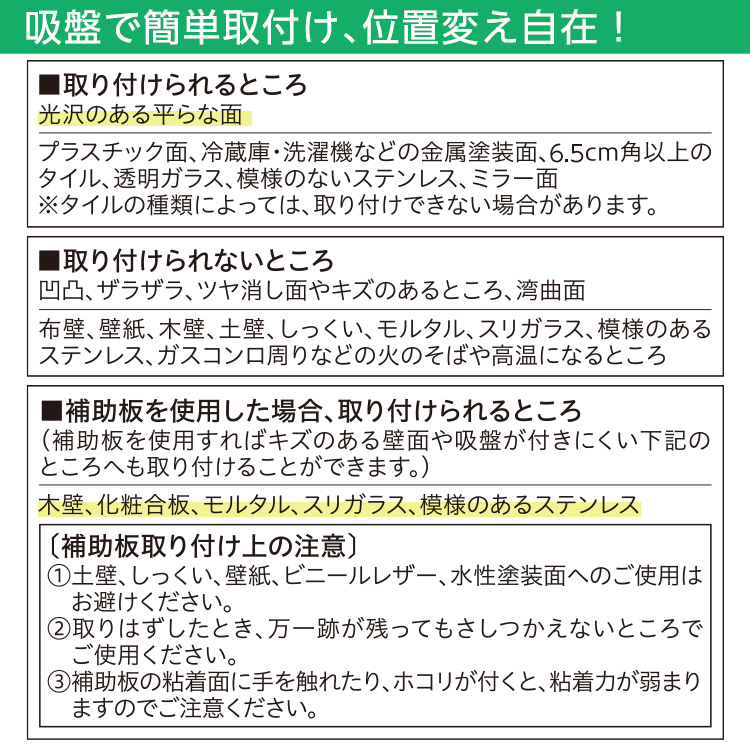 吸盤で簡単取付け、位置変え自在！

■取り付けられるところ
光沢のある平らな面

プラスチック面、冷蔵庫・洗濯機などの金属塗装面、6.5cm角以上のタイル、透明ガラス、模様のないステンレス、ミラー面
※タイルの種類によっては、取り付けできない場合があります。

■取り付けられないところ
凹凸、ザラザラ、ツヤ消し面やキズのあるところ、湾曲面

布壁、壁紙、木壁、土壁、しっくい、モルタル、スリガラス、模様のあるステンレス、ガスコンロ周りなどの火のそばや高温になるところ

■補助板を使用した場合、取り付けられるところ
（補助板を使用すればキズのある壁面や吸盤が付きにくい下記のところへも取り付けることができます。）

木壁、化粧合板、モルタル、スリガラス、模様のあるステンレス

〔補助板取り付け上の注意〕
①土壁、しっくい、壁紙、ビニールレザー、水性塗装面へのご使用はお避けください。
②取りはずしたとき、万一跡が残ってもさしつかえないところでご使用ください。
③補助板の粘着面に手を触れたり、ホコリが付くと、粘着力が弱まりますのでご注意ください。